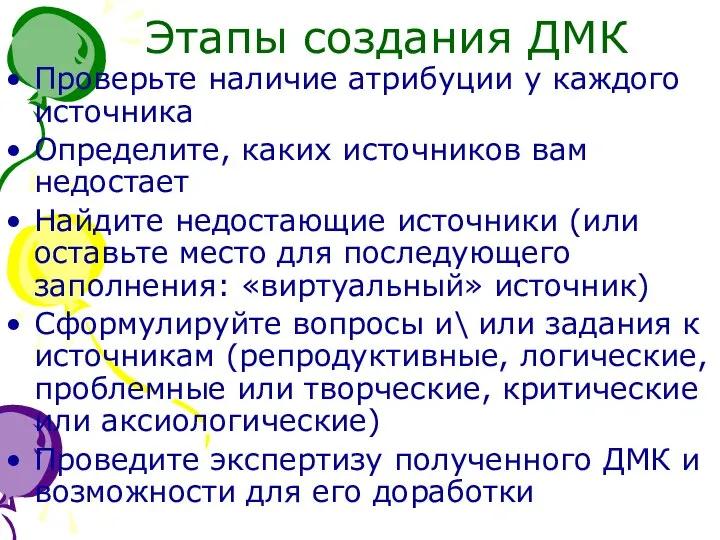 Этапы создания ДМК

• Проверьте наличие атрибуции у каждого источника
• Определите, каких источников вам недостает
• Найдите недостающие источники (или оставьте место для последующего заполнения: «виртуальный» источник)
• Сформулируйте вопросы и\ или задания к источникам (репродуктивные, логические, проблемные или творческие, критические или аксиологические)
• Проведите экспертизу полученного ДМК и возможности для его доработки